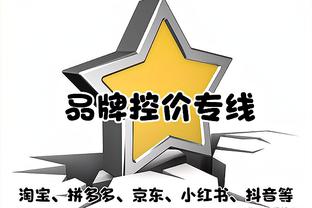 品牌控价专线

淘宝、拼多多、京东、小红书、抖音等